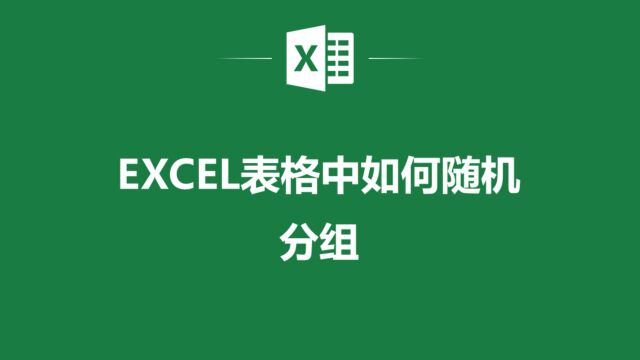 X

EXCEL表格中如何随机分组